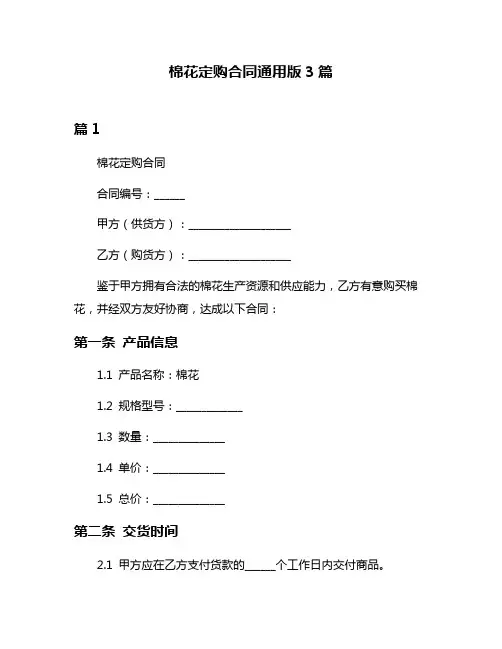 棉花定购合同通用版 3 篇

篇 1

棉花定购合同

合同编号：______

甲方（供货方）：____________________

乙方（购货方）：____________________

鉴于甲方拥有合法的棉花生产资源和供应能力，乙方有意购买棉花，并经双方友好协商，达成以下合同：

第一条 产品信息

1.1 产品名称：棉花

1.2 规格型号：_____________

1.3 数量：______________

1.4 单价：______________

1.5 总价：______________

第二条 交货时间

2.1 甲方应在乙方支付货款的______个工作日内交付商品。